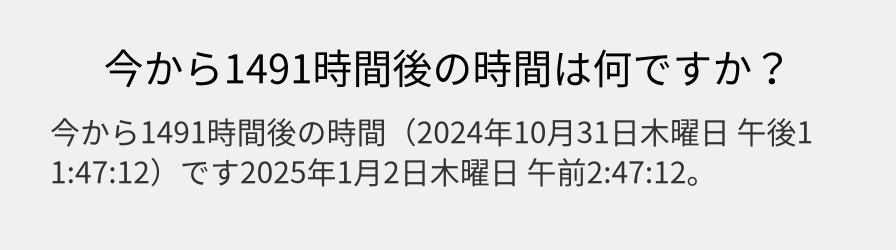 今から1491時間後の時間は何ですか？

今から1491時間後の時間（2024年10月31日木曜日 午後11:47:12）です2025年1月2日木曜日 午前2:47:12。